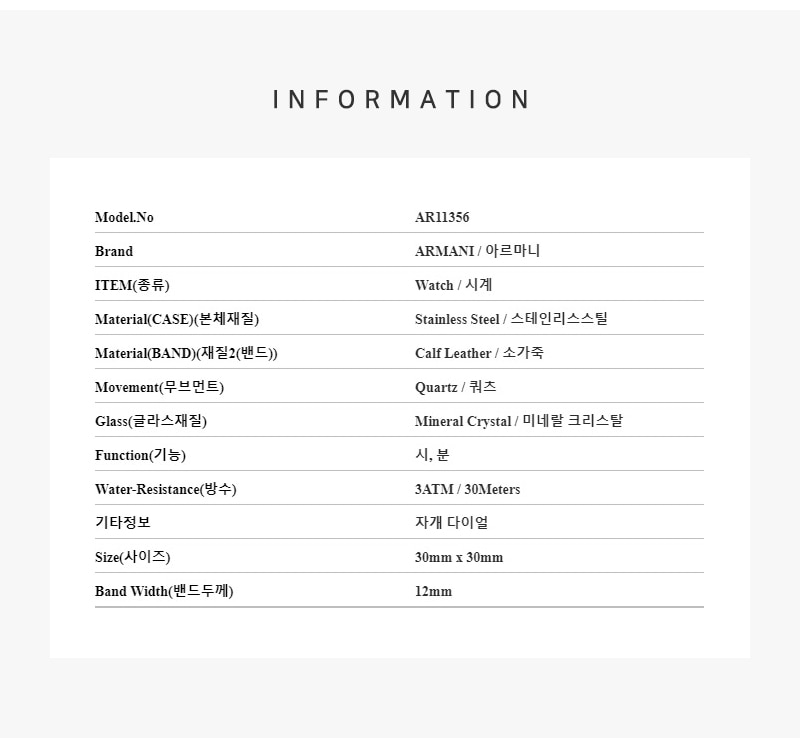 INFORMATION

| Model.No | AR11356 |
|---|---|
| Brand | ARMANI / 아르마니 |
| ITEM(종류) | Watch / 시계 |
| Material(CASE)(본체재질) | Stainless Steel / 스테인리스스틸 |
| Material(BAND)(재질2(밴드)) | Calf Leather / 소가죽 |
| Movement(무브먼트) | Quartz / 쿼츠 |
| Glass(글라스재질) | Mineral Crystal / 미네랄 크리스탈 |
| Function(기능) | 시, 분 |
| Water-Resistance(방수) | 3ATM / 30Meters |
| 기타정보 | 자개 다이얼 |
| Size(사이즈) | 30mm x 30mm |
| Band Width(밴드두께) | 12mm |